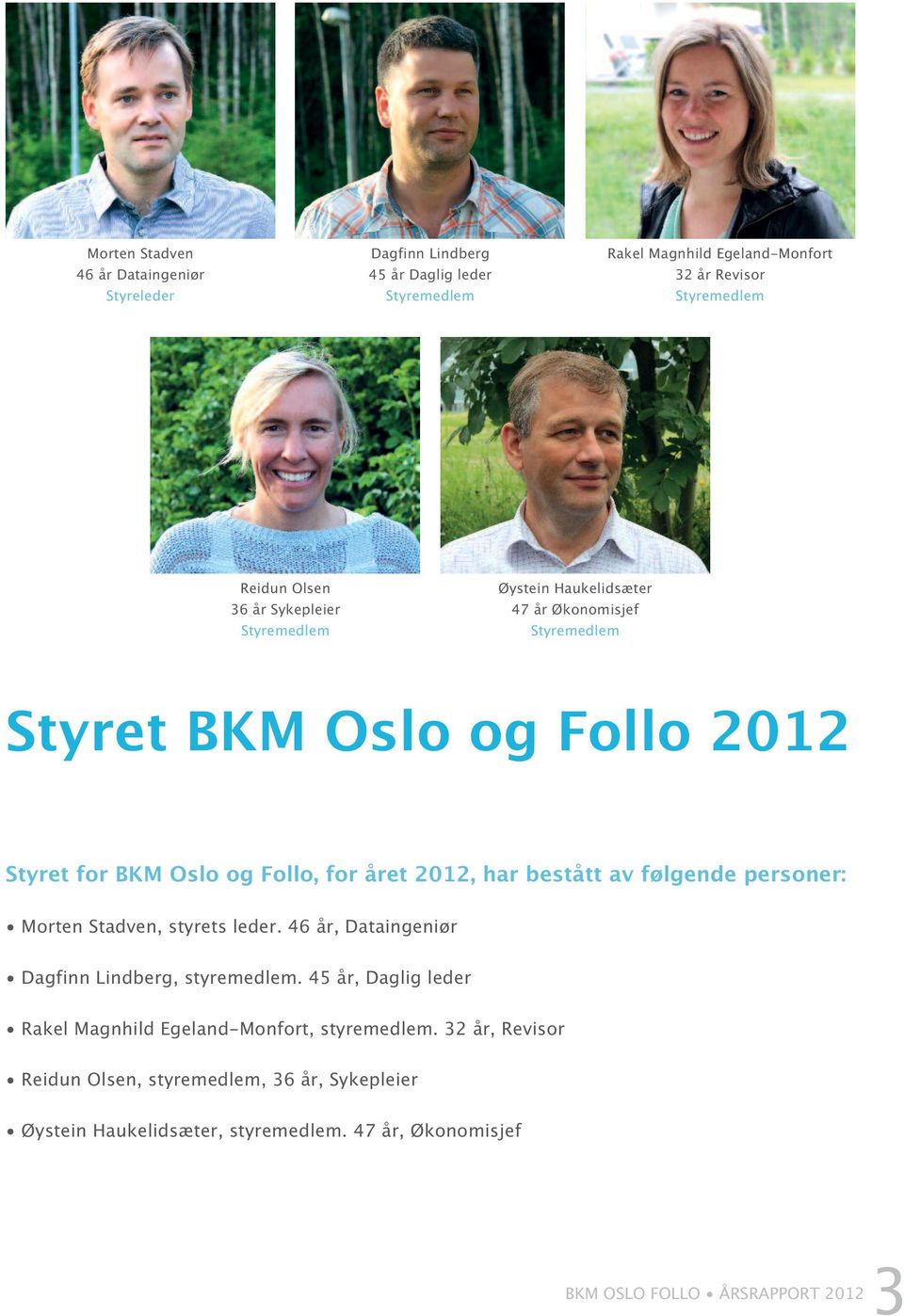 Morten Stadven
46 år Dataingeniør
Styreleder

Dagfinn Lindberg
45 år Daglig leder
Styremedlem

Rakel Magnhild Egeland-Monfort
32 år Revisor
Styremedlem

Reidun Olsen
36 år Sykepleier
Styremedlem

Øystein Haukelidsæter
47 år Økonomisjef
Styremedlem

Styret BKM Oslo og Follo 2012

Styret for BKM Oslo og Follo, for året 2012, har bestått av følgende personer:

• Morten Stadven, styrets leder. 46 år, Dataingeniør

• Dagfinn Lindberg, styremedlem. 45 år, Daglig leder

• Rakel Magnhild Egeland-Monfort, styremedlem. 32 år, Revisor

• Reidun Olsen, styremedlem, 36 år, Sykepleier

• Øystein Haukelidsæter, styremedlem. 47 år, Økonomisjef

BKM OSLO FOLLO • ÅRSRAPPORT 2012 3